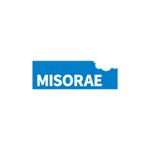 MISORAE